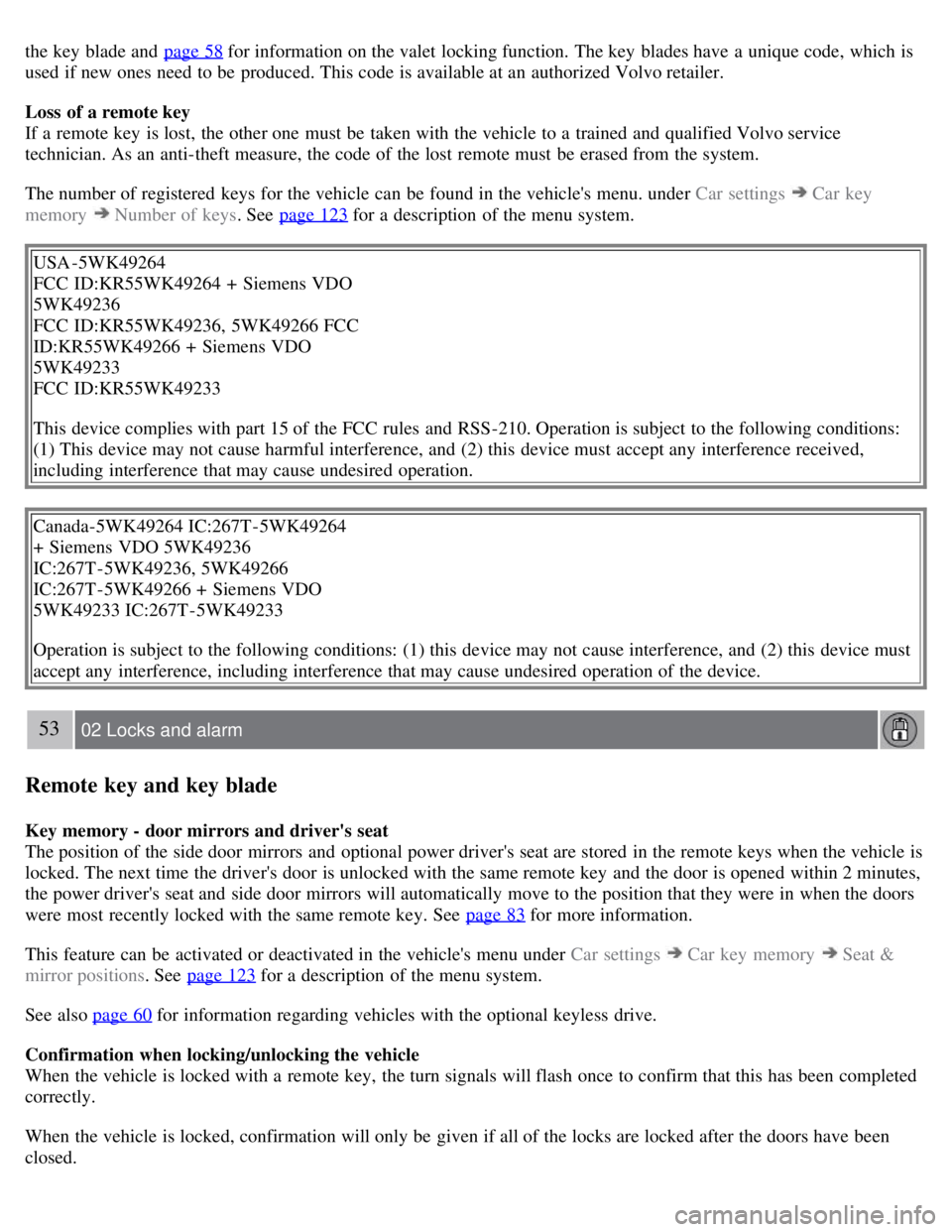 the key blade and page 58 for information on the valet locking function. The key blades have a unique code, which is used if new ones need to be produced. This code is available at an authorized Volvo retailer.

**Loss of a remote key**
If a remote key is lost, the other one must be taken with the vehicle to a trained and qualified Volvo service technician. As an anti-theft measure, the code of the lost remote must be erased from the system.

The number of registered keys for the vehicle can be found in the vehicle's menu. under Car settings ➔ Car key memory ➔ Number of keys. See page 123 for a description of the menu system.

USA-5WK49264
FCC ID:KR55WK49264 + Siemens VDO
5WK49236
FCC ID:KR55WK49236, 5WK49266 FCC
ID:KR55WK49266 + Siemens VDO
5WK49233
FCC ID:KR55WK49233

This device complies with part 15 of the FCC rules and RSS-210. Operation is subject to the following conditions: (1) This device may not cause harmful interference, and (2) this device must accept any interference received, including interference that may cause undesired operation.

Canada-5WK49264 IC:267T-5WK49264
+ Siemens VDO 5WK49236
IC:267T-5WK49236, 5WK49266
IC:267T-5WK49266 + Siemens VDO
5WK49233 IC:267T-5WK49233

Operation is subject to the following conditions: (1) this device may not cause interference, and (2) this device must accept any interference, including interference that may cause undesired operation of the device.

53 02 Locks and alarm

**Remote key and key blade**

**Key memory - door mirrors and driver's seat**
The position of the side door mirrors and optional power driver's seat are stored in the remote keys when the vehicle is locked. The next time the driver's door is unlocked with the same remote key and the door is opened within 2 minutes, the power driver's seat and side door mirrors will automatically move to the position that they were in when the doors were most recently locked with the same remote key. See page 83 for more information.

This feature can be activated or deactivated in the vehicle's menu under Car settings ➔ Car key memory ➔ Seat & mirror positions. See page 123 for a description of the menu system.

See also page 60 for information regarding vehicles with the optional keyless drive.

**Confirmation when locking/unlocking the vehicle**
When the vehicle is locked with a remote key, the turn signals will flash once to confirm that this has been completed correctly.

When the vehicle is locked, confirmation will only be given if all of the locks are locked after the doors have been closed.

carmanualsonline.info